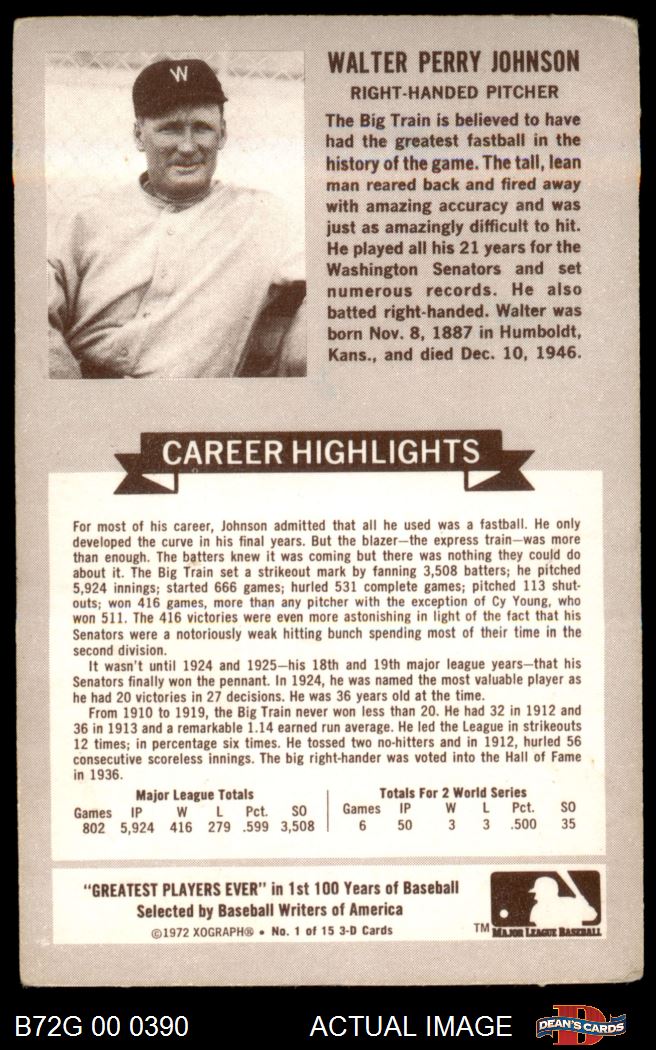 WALTER PERRY JOHNSON

RIGHT-HANDED PITCHER

The Big Train is believed to have had the greatest fastball in the history of the game. The tall, lean man reared back and fired away with amazing accuracy and was just as amazingly difficult to hit. He played all his 21 years for the Washington Senators and set numerous records. He also batted right-handed. Walter was born Nov. 8, 1887 in Humboldt, Kans., and died Dec. 10, 1946.

CAREER HIGHLIGHTS

For most of his career, Johnson admitted that all he used was a fastball. He only developed the curve in his final years. But the blazer—the express train—was more than enough. The batters knew it was coming but there was nothing they could do about it. The Big Train set a strikeout mark by fanning 3,508 batters; he pitched 5,924 innings; started 666 games; hurled 531 complete games; pitched 113 shutouts; won 416 games, more than any pitcher with the exception of Cy Young, who won 511. The 416 victories were even more astonishing in light of the fact that his Senators were a notoriously weak hitting bunch spending most of their time in the second division.

It wasn't until 1924 and 1925—his 18th and 19th major league years—that his Senators finally won the pennant. In 1924, he was named the most valuable player as he had 20 victories in 27 decisions. He was 36 years old at the time.

From 1910 to 1919, the Big Train never won less than 20. He had 32 in 1912 and 36 in 1913 and a remarkable 1.14 earned run average. He led the League in strikeouts 12 times; in percentage six times. He tossed two no-hitters and in 1912, hurled 56 consecutive scoreless innings. The big right-hander was voted into the Hall of Fame in 1936.

Major League Totals
| Games | IP | W | L | Pct. | SO |
|---|---|---|---|---|---|
| 802 | 5,924 | 416 | 279 | .599 | 3,508 |

Totals For 2 World Series
| Games | IP | W | L | Pct. | SO |
|---|---|---|---|---|---|
| 6 | 50 | 3 | 3 | .500 | 35 |

"GREATEST PLAYERS EVER" in 1st 100 Years of Baseball
Selected by Baseball Writers of America
©1972 XOGRAPH® • No. 1 of 15 3-D Cards

TM MAJOR LEAGUE BASEBALL

B72G 00 0390

ACTUAL IMAGE

DEAN'S CARDS